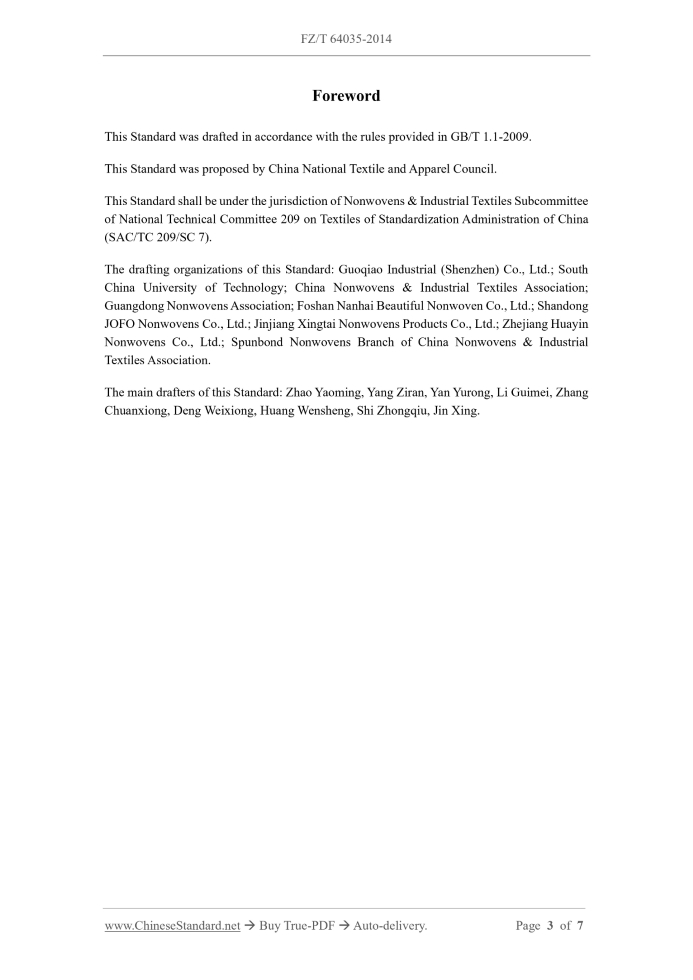 FZ/T 64035-2014

Foreword

This Standard was drafted in accordance with the rules provided in GB/T 1.1-2009.

This Standard was proposed by China National Textile and Apparel Council.

This Standard shall be under the jurisdiction of Nonwovens & Industrial Textiles Subcommittee of National Technical Committee 209 on Textiles of Standardization Administration of China (SAC/TC 209/SC 7).

The drafting organizations of this Standard: Guoqiao Industrial (Shenzhen) Co., Ltd.; South China University of Technology; China Nonwovens & Industrial Textiles Association; Guangdong Nonwovens Association; Foshan Nanhai Beautiful Nonwoven Co., Ltd.; Shandong JOFO Nonwovens Co., Ltd.; Jinjiang Xingtai Nonwovens Products Co., Ltd.; Zhejiang Huayin Nonwovens Co., Ltd.; Spunbond Nonwovens Branch of China Nonwovens & Industrial Textiles Association.

The main drafters of this Standard: Zhao Yaoming, Yang Ziran, Yan Yurong, Li Guimei, Zhang Chuanxiong, Deng Weixiong, Huang Wensheng, Shi Zhongqiu, Jin Xing.

www.ChineseStandard.net → Buy True-PDF → Auto-delivery. Page 3 of 7